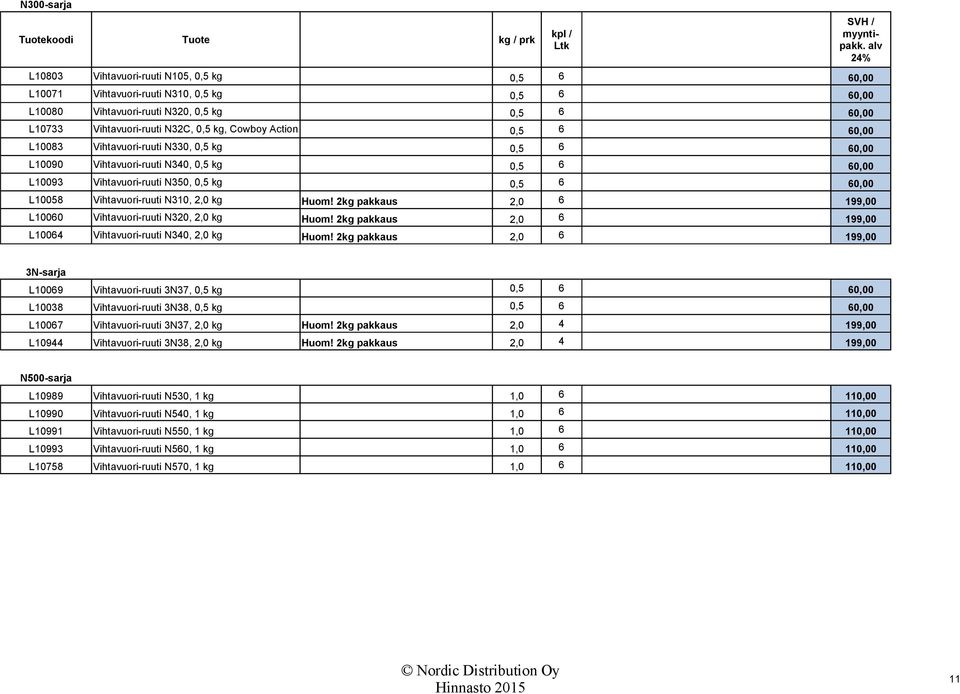 N300-sarja

| Tuotekoodi | Tuote | | kg / prk | kpl / Ltk | | SVH / myynti-pakk. alv 24% |
|---|---|---|---|---|---|---|
| L10803 | Vihtavuori-ruuti N105, 0,5 kg | | 0,5 | 6 | | 60,00 |
| L10071 | Vihtavuori-ruuti N310, 0,5 kg | | 0,5 | 6 | | 60,00 |
| L10080 | Vihtavuori-ruuti N320, 0,5 kg | | 0,5 | 6 | | 60,00 |
| L10733 | Vihtavuori-ruuti N32C, 0,5 kg, Cowboy Action | | 0,5 | 6 | | 60,00 |
| L10083 | Vihtavuori-ruuti N330, 0,5 kg | | 0,5 | 6 | | 60,00 |
| L10090 | Vihtavuori-ruuti N340, 0,5 kg | | 0,5 | 6 | | 60,00 |
| L10093 | Vihtavuori-ruuti N350, 0,5 kg | | 0,5 | 6 | | 60,00 |
| L10058 | Vihtavuori-ruuti N310, 2,0 kg | Huom! 2kg pakkaus | 2,0 | 6 | | 199,00 |
| L10060 | Vihtavuori-ruuti N320, 2,0 kg | Huom! 2kg pakkaus | 2,0 | 6 | | 199,00 |
| L10064 | Vihtavuori-ruuti N340, 2,0 kg | Huom! 2kg pakkaus | 2,0 | 6 | | 199,00 |

3N-sarja

| | | | | | | |
|---|---|---|---|---|---|---|
| L10069 | Vihtavuori-ruuti 3N37, 0,5 kg | | 0,5 | 6 | | 60,00 |
| L10038 | Vihtavuori-ruuti 3N38, 0,5 kg | | 0,5 | 6 | | 60,00 |
| L10067 | Vihtavuori-ruuti 3N37, 2,0 kg | Huom! 2kg pakkaus | 2,0 | 4 | | 199,00 |
| L10944 | Vihtavuori-ruuti 3N38, 2,0 kg | Huom! 2kg pakkaus | 2,0 | 4 | | 199,00 |

N500-sarja

| | | | | | | |
|---|---|---|---|---|---|---|
| L10989 | Vihtavuori-ruuti N530, 1 kg | | 1,0 | 6 | | 110,00 |
| L10990 | Vihtavuori-ruuti N540, 1 kg | | 1,0 | 6 | | 110,00 |
| L10991 | Vihtavuori-ruuti N550, 1 kg | | 1,0 | 6 | | 110,00 |
| L10993 | Vihtavuori-ruuti N560, 1 kg | | 1,0 | 6 | | 110,00 |
| L10758 | Vihtavuori-ruuti N570, 1 kg | | 1,0 | 6 | | 110,00 |

© Nordic Distribution Oy
Hinnasto 2015

11